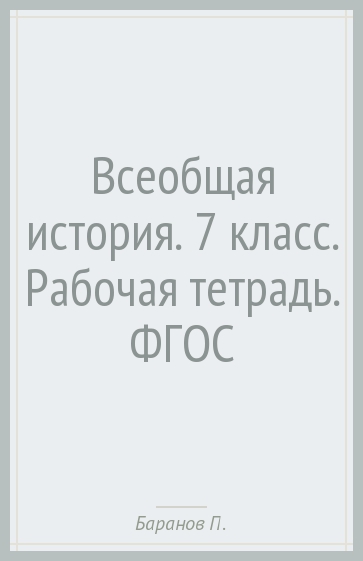 Всеобщая история. 7 класс. Рабочая тетрадь. ФГОС

Баранов П.